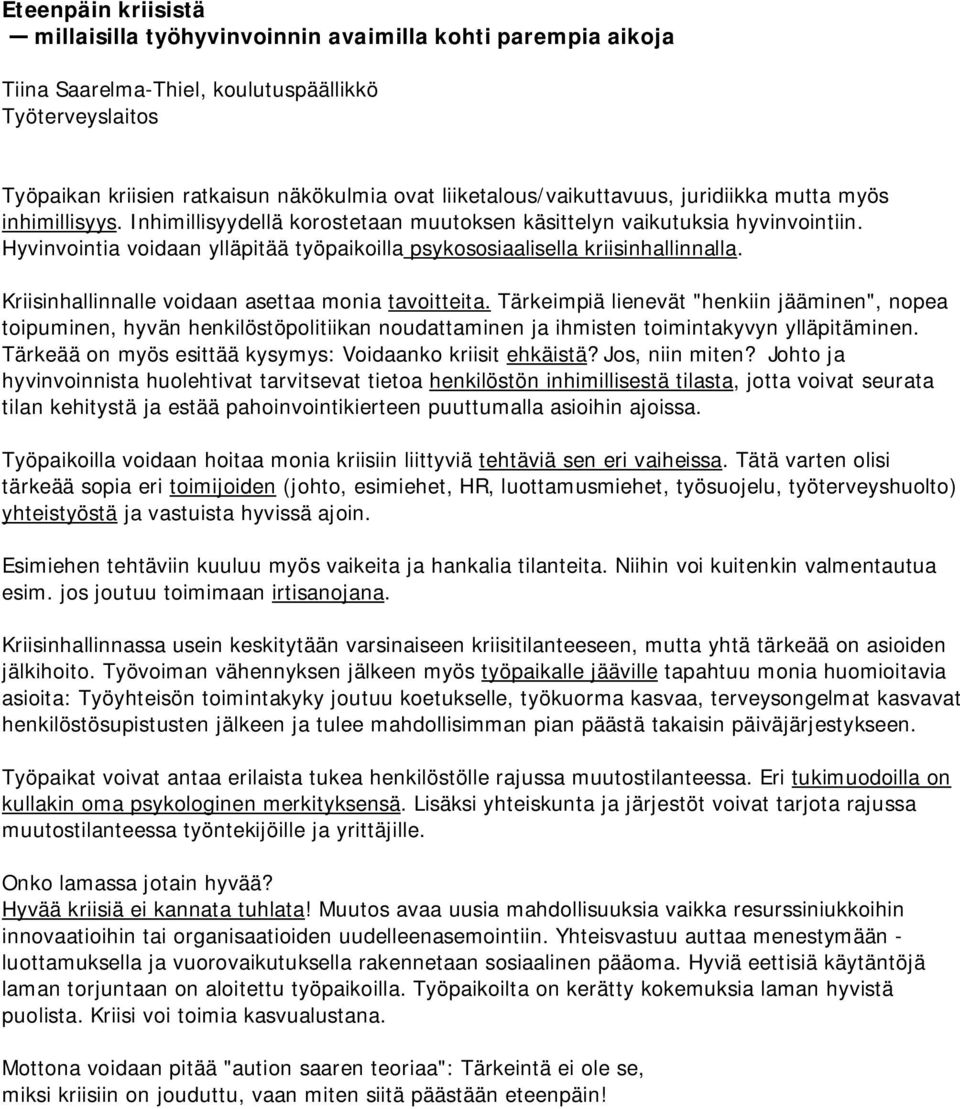 Eteenpäin kriisistä
— millaisilla työhyvinvoinnin avaimilla kohti parempia aikoja

Tiina Saarelma-Thiel, koulutuspäällikkö
Työterveyslaitos

Työpaikan kriisien ratkaisun näkökulmia ovat liiketalous/vaikuttavuus, juridiikka mutta myös inhimillisyys. Inhimillisyydellä korostetaan muutoksen käsittelyn vaikutuksia hyvinvointiin. Hyvinvointia voidaan ylläpitää työpaikoilla psykososiaalisella kriisinhallinnalla.

Kriisinhallinnalle voidaan asettaa monia tavoitteita. Tärkeimpiä lienevät "henkiin jääminen", nopea toipuminen, hyvän henkilöstöpolitiikan noudattaminen ja ihmisten toimintakyvyn ylläpitäminen. Tärkeää on myös esittää kysymys: Voidaanko kriisit ehkäistä? Jos, niin miten? Johto ja hyvinvoinnista huolehtivat tarvitsevat tietoa henkilöstön inhimillisestä tilasta, jotta voivat seurata tilan kehitystä ja estää pahoinvointikierteen puuttumalla asioihin ajoissa.

Työpaikoilla voidaan hoitaa monia kriisiin liittyviä tehtäviä sen eri vaiheissa. Tätä varten olisi tärkeää sopia eri toimijoiden (johto, esimiehet, HR, luottamusmiehet, työsuojelu, työterveyshuolto) yhteistyöstä ja vastuista hyvissä ajoin.

Esimiehen tehtäviin kuuluu myös vaikeita ja hankalia tilanteita. Niihin voi kuitenkin valmentautua esim. jos joutuu toimimaan irtisanojana.

Kriisinhallinnassa usein keskitytään varsinaiseen kriisitilanteeseen, mutta yhtä tärkeää on asioiden jälkihoito. Työvoiman vähennyksen jälkeen myös työpaikalle jääville tapahtuu monia huomioitavia asioita: Työyhteisön toimintakyky joutuu koetukselle, työkuorma kasvaa, terveysongelmat kasvavat henkilöstösupistusten jälkeen ja tulee mahdollisimman pian päästä takaisin päiväjärjestykseen.

Työpaikat voivat antaa erilaista tukea henkilöstölle rajussa muutostilanteessa. Eri tukimuodoilla on kullakin oma psykologinen merkityksensä. Lisäksi yhteiskunta ja järjestöt voivat tarjota rajussa muutostilanteessa työntekijöille ja yrittäjille.

Onko lamassa jotain hyvää?
Hyvää kriisiä ei kannata tuhlata! Muutos avaa uusia mahdollisuuksia vaikka resurssiniukkoihin innovaatioihin tai organisaatioiden uudelleenasemointiin. Yhteisvastuu auttaa menestymään - luottamuksella ja vuorovaikutuksella rakennetaan sosiaalinen pääoma. Hyviä eettisiä käytäntöjä laman torjuntaan on aloitettu työpaikoilla. Työpaikoilta on kerätty kokemuksia laman hyvistä puolista. Kriisi voi toimia kasvualustana.

Mottona voidaan pitää "aution saaren teoriaa": Tärkeintä ei ole se, miksi kriisiin on jouduttu, vaan miten siitä päästään eteenpäin!